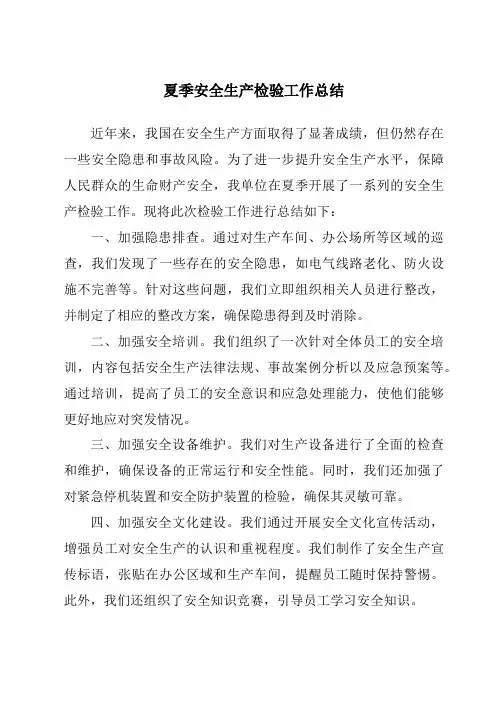 夏季安全生产检验工作总结

近年来，我国在安全生产方面取得了显著成绩，但仍然存在一些安全隐患和事故风险。为了进一步提升安全生产水平，保障人民群众的生命财产安全，我单位在夏季开展了一系列的安全生产检验工作。现将此次检验工作进行总结如下：

一、加强隐患排查。通过对生产车间、办公场所等区域的巡查，我们发现了一些存在的安全隐患，如电气线路老化、防火设施不完善等。针对这些问题，我们立即组织相关人员进行整改，并制定了相应的整改方案，确保隐患得到及时消除。

二、加强安全培训。我们组织了一次针对全体员工的安全培训，内容包括安全生产法律法规、事故案例分析以及应急预案等。通过培训，提高了员工的安全意识和应急处理能力，使他们能够更好地应对突发情况。

三、加强安全设备维护。我们对生产设备进行了全面的检查和维护，确保设备的正常运行和安全性能。同时，我们还加强了对紧急停机装置和安全防护装置的检验，确保其灵敏可靠。

四、加强安全文化建设。我们通过开展安全文化宣传活动，增强员工对安全生产的认识和重视程度。我们制作了安全生产宣传标语，张贴在办公区域和生产车间，提醒员工随时保持警惕。此外，我们还组织了安全知识竞赛，引导员工学习安全知识。